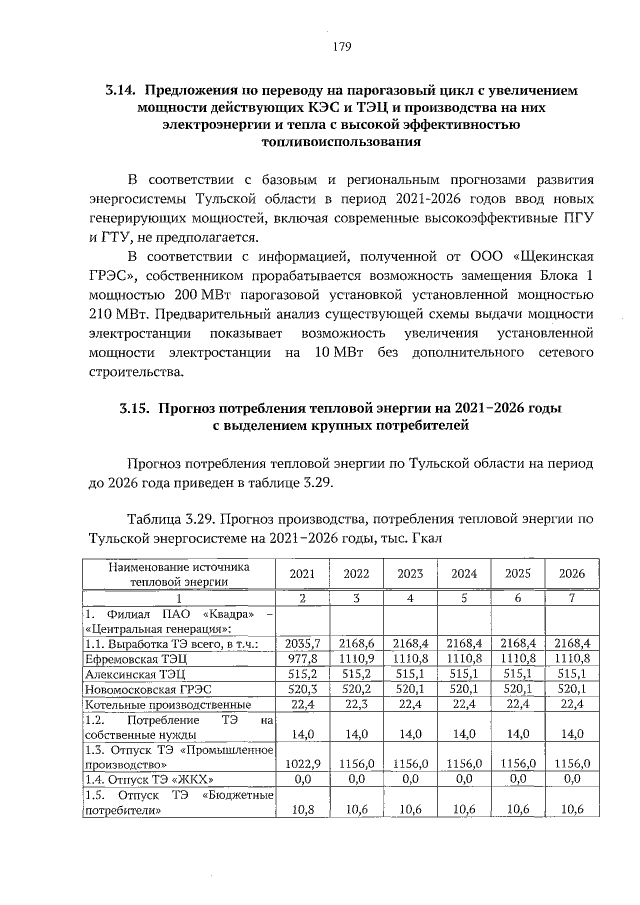 179

3.14. Предложения по переводу на парогазовый цикл с увеличением мощности действующих КЭС и ТЭЦ и производства на них электроэнергии и тепла с высокой эффективностью топливоиспользования

В соответствии с базовым и региональным прогнозами развития энергосистемы Тульской области в период 2021-2026 годов ввод новых генерирующих мощностей, включая современные высокоэффективные ПГУ и ГТУ, не предполагается.

В соответствии с информацией, полученной от ООО «Щекинская ГРЭС», собственником прорабатывается возможность замещения Блока 1 мощностью 200 МВт парогазовой установкой установленной мощностью 210 МВт. Предварительный анализ существующей схемы выдачи мощности электростанции показывает возможность увеличения установленной мощности электростанции на 10 МВт без дополнительного сетевого строительства.

3.15. Прогноз потребления тепловой энергии на 2021–2026 годы с выделением крупных потребителей

Прогноз потребления тепловой энергии по Тульской области на период до 2026 года приведен в таблице 3.29.

Таблица 3.29. Прогноз производства, потребления тепловой энергии по Тульской энергосистеме на 2021–2026 годы, тыс. Гкал

| Наименование источника тепловой энергии | 2021 | 2022 | 2023 | 2024 | 2025 | 2026 |
|---|---|---|---|---|---|---|
| 1 | 2 | 3 | 4 | 5 | 6 | 7 |
| 1. Филиал ПАО «Квадра» – «Центральная генерация»: | | | | | | |
| 1.1. Выработка ТЭ всего, в т.ч.: | 2035,7 | 2168,6 | 2168,4 | 2168,4 | 2168,4 | 2168,4 |
| Ефремовская ТЭЦ | 977,8 | 1110,9 | 1110,8 | 1110,8 | 1110,8 | 1110,8 |
| Алексинская ТЭЦ | 515,2 | 515,2 | 515,1 | 515,1 | 515,1 | 515,1 |
| Новомосковская ГРЭС | 520,3 | 520,2 | 520,1 | 520,1 | 520,1 | 520,1 |
| Котельные производственные | 22,4 | 22,3 | 22,4 | 22,4 | 22,4 | 22,4 |
| 1.2. Потребление ТЭ на собственные нужды | 14,0 | 14,0 | 14,0 | 14,0 | 14,0 | 14,0 |
| 1.3. Отпуск ТЭ «Промышленное производство» | 1022,9 | 1156,0 | 1156,0 | 1156,0 | 1156,0 | 1156,0 |
| 1.4. Отпуск ТЭ «ЖКХ» | 0,0 | 0,0 | 0,0 | 0,0 | 0,0 | 0,0 |
| 1.5. Отпуск ТЭ «Бюджетные потребители» | 10,8 | 10,6 | 10,6 | 10,6 | 10,6 | 10,6 |